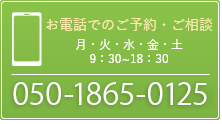 お電話でのご予約・ご相談
月・火・水・金・土
9：30~18：30

050-1865-0125